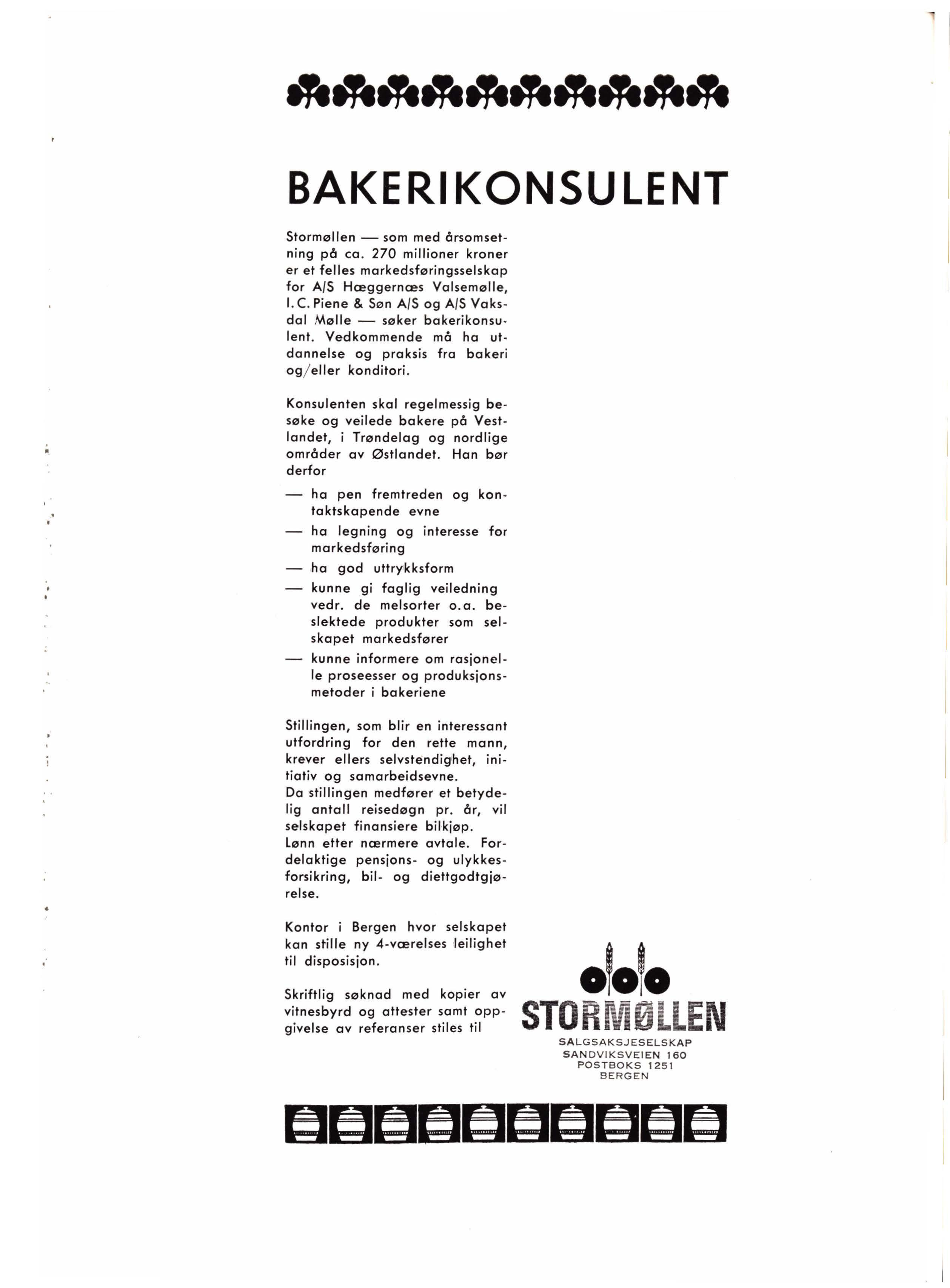 BAKERIKONSULENT

Stormøllen — som med årsomsetning på ca. 270 millioner kroner er et felles markedsføringsselskap for A/S Hæggernæs Valsemølle, I. C. Piene & Søn A/S og A/S Vaksdal Mølle — søker bakerikonsulent. Vedkommende må ha utdannelse og praksis fra bakeri og/eller konditori.

Konsulenten skal regelmessig besøke og veilede bakere på Vestlandet, i Trøndelag og nordlige områder av Østlandet. Han bør derfor

— ha pen fremtreden og kontaktskapende evne

— ha legning og interesse for markedsføring

— ha god uttrykksform

— kunne gi faglig veiledning vedr. de melsorter o.a. beslektede produkter som selskapet markedsfører

— kunne informere om rasjonelle proseesser og produksjonsmetoder i bakeriene

Stillingen, som blir en interessant utfordring for den rette mann, krever ellers selvstendighet, initiativ og samarbeidsevne.
Da stillingen medfører et betydelig antall reisedøgn pr. år, vil selskapet finansiere bilkjøp.
Lønn etter nærmere avtale. Fordelaktige pensjons- og ulykkesforsikring, bil- og diettgodtgjørelse.

Kontor i Bergen hvor selskapet kan stille ny 4-værelses leilighet til disposisjon.

Skriftlig søknad med kopier av vitnesbyrd og attester samt oppgivelse av referanser stiles til

STORMØLLEN
SALGSAKSJESELSKAP
SANDVIKSVEIEN 160
POSTBOKS 1251
BERGEN